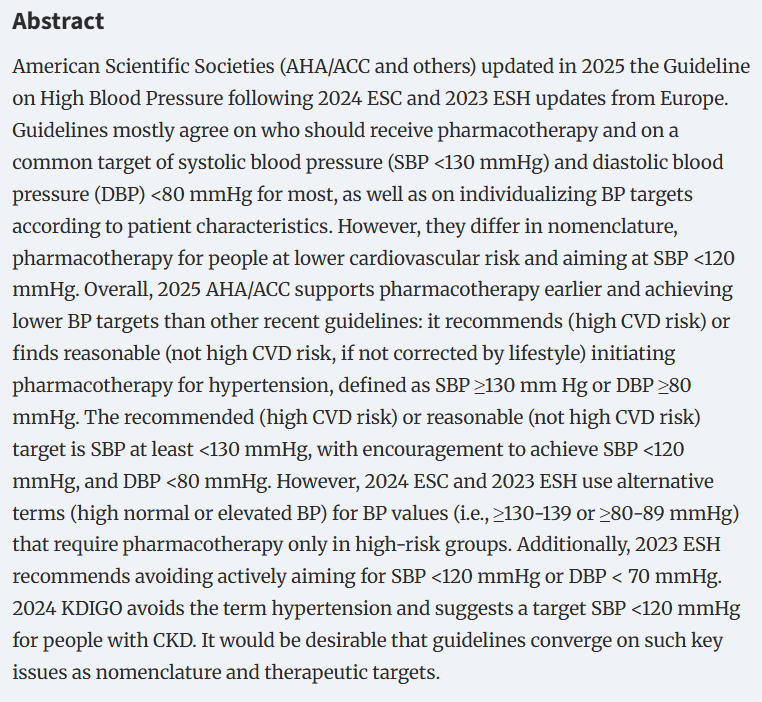 Abstract

American Scientific Societies (AHA/ACC and others) updated in 2025 the Guideline on High Blood Pressure following 2024 ESC and 2023 ESH updates from Europe. Guidelines mostly agree on who should receive pharmacotherapy and on a common target of systolic blood pressure (SBP <130 mmHg) and diastolic blood pressure (DBP) <80 mmHg for most, as well as on individualizing BP targets according to patient characteristics. However, they differ in nomenclature, pharmacotherapy for people at lower cardiovascular risk and aiming at SBP <120 mmHg. Overall, 2025 AHA/ACC supports pharmacotherapy earlier and achieving lower BP targets than other recent guidelines: it recommends (high CVD risk) or finds reasonable (not high CVD risk, if not corrected by lifestyle) initiating pharmacotherapy for hypertension, defined as SBP ≥130 mm Hg or DBP ≥80 mmHg. The recommended (high CVD risk) or reasonable (not high CVD risk) target is SBP at least <130 mmHg, with encouragement to achieve SBP <120 mmHg, and DBP <80 mmHg. However, 2024 ESC and 2023 ESH use alternative terms (high normal or elevated BP) for BP values (i.e., ≥130-139 or ≥80-89 mmHg) that require pharmacotherapy only in high-risk groups. Additionally, 2023 ESH recommends avoiding actively aiming for SBP <120 mmHg or DBP < 70 mmHg. 2024 KDIGO avoids the term hypertension and suggests a target SBP <120 mmHg for people with CKD. It would be desirable that guidelines converge on such key issues as nomenclature and therapeutic targets.